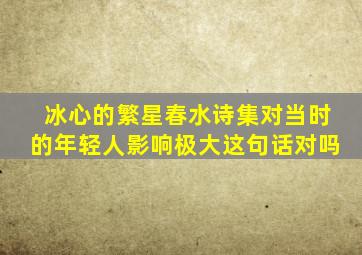 冰心的繁星春水诗集对当时的年轻人影响极大这句话对吗